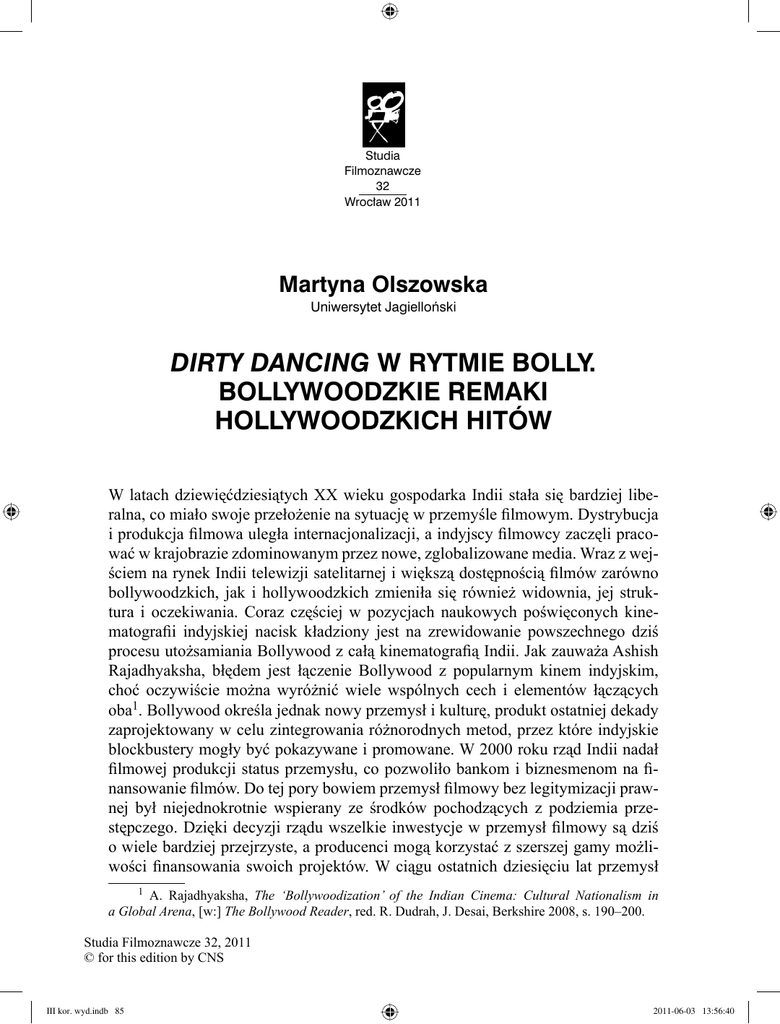 Studia Filmoznawcze 32 Wrocław 2011

Martyna Olszowska
Uniwersytet Jagielloński

DIRTY DANCING W RYTMIE BOLLY. BOLLYWOODZKIE REMAKI HOLLYWOODZKICH HITÓW

W latach dziewięćdziesiątych XX wieku gospodarka Indii stała się bardziej liberalna, co miało swoje przełożenie na sytuację w przemyśle filmowym. Dystrybucja i produkcja filmowa uległa internacjonalizacji, a indyjscy filmowcy zaczęli pracować w krajobrazie zdominowanym przez nowe, zglobalizowane media. Wraz z wejściem na rynek Indii telewizji satelitarnej i większą dostępnością filmów zarówno bollywoodzkich, jak i hollywoodzkich zmieniła się również widownia, jej struktura i oczekiwania. Coraz częściej w pozycjach naukowych poświęconych kinematografii indyjskiej nacisk kładziony jest na zrewidowanie powszechnego dziś procesu utożsamiania Bollywood z całą kinematografią Indii. Jak zauważa Ashish Rajadhyaksha, błędem jest łączenie Bollywood z popularnym kinem indyjskim, choć oczywiście można wyróżnić wiele wspólnych cech i elementów łączących oba$^1$. Bollywood określa jednak nowy przemysł i kulturę, produkt ostatniej dekady zaprojektowany w celu zintegrowania różnorodnych metod, przez które indyjskie blockbustery mogły być pokazywane i promowane. W 2000 roku rząd Indii nadał filmowej produkcji status przemysłu, co pozwoliło bankom i biznesmenom na finansowanie filmów. Do tej pory bowiem przemysł filmowy bez legitymizacji prawnej był niejednokrotnie wspierany ze środków pochodzących z podziemia przestępczego. Dzięki decyzji rządu wszelkie inwestycje w przemysł filmowy są dziś o wiele bardziej przejrzyste, a producenci mogą korzystać z szerszej gamy możliwości finansowania swoich projektów. W ciągu ostatnich dziesięciu lat przemysł

$^1$ A. Rajadhyaksha, The 'Bollywoodization' of the Indian Cinema: Cultural Nationalism in a Global Arena, [w:] The Bollywood Reader, red. R. Dudrah, J. Desai, Berkshire 2008, s. 190–200.

Studia Filmoznawcze 32, 2011
© for this edition by CNS

III kor. wyd.indb 85

2011-06-03 13:56:40